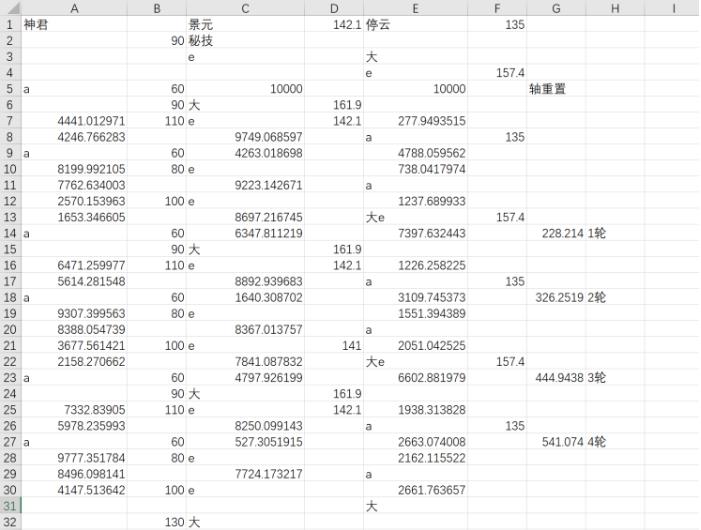 |  | A | B | C | D | E | F | G | H | I |
|---|---|---|---|---|---|---|---|---|---|
| 1 | 神君 |  | 景元 | 142.1 | 停云 | 135 |  |  |  |
| 2 |  | 90 | 秘技 |  |  |  |  |  |  |
| 3 |  |  | e |  | 大 |  |  |  |  |
| 4 |  |  |  |  | e | 157.4 |  |  |  |
| 5 | a | 60 | 10000 |  | 10000 |  | 轴重置 |  |  |
| 6 |  | 90 | 大 | 161.9 |  |  |  |  |  |
| 7 | 4441.012971 | 110 | e | 142.1 | 277.9493515 |  |  |  |  |
| 8 | 4246.766283 |  | 9749.068597 |  | a | 135 |  |  |  |
| 9 | a | 60 | 4263.018698 |  | 4788.059562 |  |  |  |  |
| 10 | 8199.992105 | 80 | e |  | 738.0417974 |  |  |  |  |
| 11 | 7762.634003 |  | 9223.142671 |  | a |  |  |  |  |
| 12 | 2570.153963 | 100 | e |  | 1237.689933 |  |  |  |  |
| 13 | 1653.346605 |  | 8697.216745 |  | 大e | 157.4 |  |  |  |
| 14 | a | 60 | 6347.811219 |  | 7397.632443 |  | 228.214 | 1轮 |  |
| 15 |  | 90 | 大 | 161.9 |  |  |  |  |  |
| 16 | 6471.259977 | 110 | e | 142.1 | 1226.258225 |  |  |  |  |
| 17 | 5614.281548 |  | 8892.939683 |  | a | 135 |  |  |  |
| 18 | a | 60 | 1640.308702 |  | 3109.745373 |  | 326.2519 | 2轮 |  |
| 19 | 9307.399563 | 80 | e |  | 1551.394389 |  |  |  |  |
| 20 | 8388.054739 |  | 8367.013757 |  | a |  |  |  |  |
| 21 | 3677.561421 | 100 | e | 141 | 2051.042525 |  |  |  |  |
| 22 | 2158.270662 |  | 7841.087832 |  | 大e | 157.4 |  |  |  |
| 23 | a | 60 | 4797.926199 |  | 6602.881979 |  | 444.9438 | 3轮 |  |
| 24 |  | 90 | 大 | 161.9 |  |  |  |  |  |
| 25 | 7332.83905 | 110 | e | 142.1 | 1938.313828 |  |  |  |  |
| 26 | 5978.235993 |  | 8250.099143 |  | a | 135 |  |  |  |
| 27 | a | 60 | 527.3051915 |  | 2663.074008 |  | 541.074 | 4轮 |  |
| 28 | 9777.351784 | 80 | e |  | 2162.115522 |  |  |  |  |
| 29 | 8496.098141 |  | 7724.173217 |  | a |  |  |  |  |
| 30 | 4147.513642 | 100 | e |  | 2661.763657 |  |  |  |  |
| 31 |  |  |  |  | 大 |  |  |  |  |
| 32 |  | 130 | 大 |  |  |  |  |  |  |